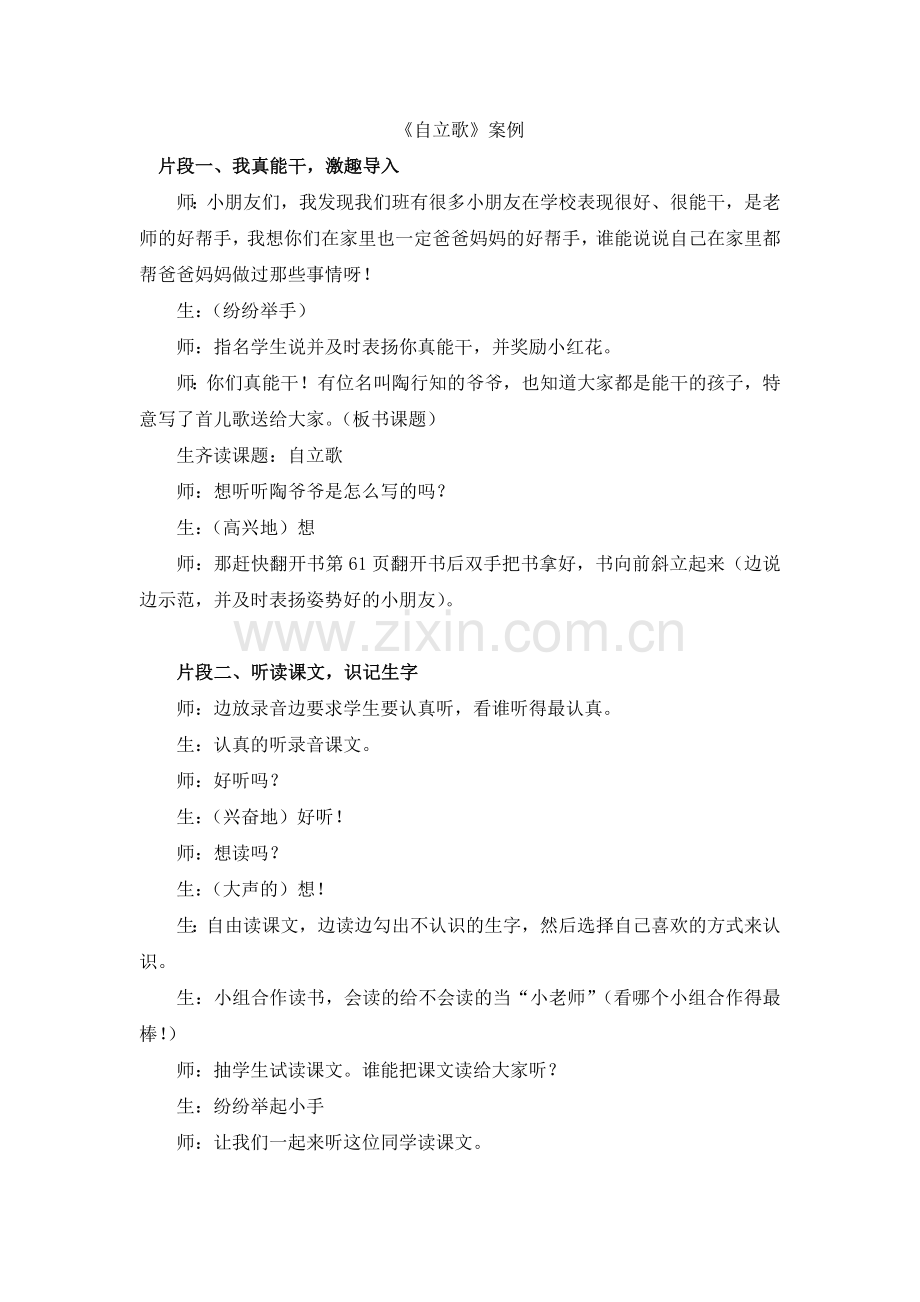 《自立歌》案例

片段一、我真能干，激趣导入

师：小朋友们，我发现我们班有很多小朋友在学校表现很好、很能干，是老师的好帮手，我想你们在家里也一定爸爸妈妈的好帮手，谁能说说自己在家里都帮爸爸妈妈做过那些事情呀！

生：（纷纷举手）

师：指名学生说并及时表扬你真能干，并奖励小红花。

师：你们真能干！有位名叫陶行知的爷爷，也知道大家都是能干的孩子，特意写了首儿歌送给大家。（板书课题）

生齐读课题：自立歌

师：想听听陶爷爷是怎么写的吗？

生：（高兴地）想

师：那赶快翻开书第 61 页翻开书后双手把书拿好，书向前斜立起来（边说边示范，并及时表扬姿势好的小朋友）。

www.zixin.com.cn

片段二、听读课文，识记生字

师：边放录音边要求学生要认真听，看谁听得最认真。

生：认真的听录音课文。

师：好听吗？

生：（兴奋地）好听！

师：想读吗？

生：（大声的）想！

生：自由读课文，边读边勾出不认识的生字，然后选择自己喜欢的方式来认识。

生：小组合作读书，会读的给不会读的当“小老师”（看哪个小组合作得最棒！）

师：抽学生试读课文。谁能把课文读给大家听？

生：纷纷举起小手

师：让我们一起来听这位同学读课文。